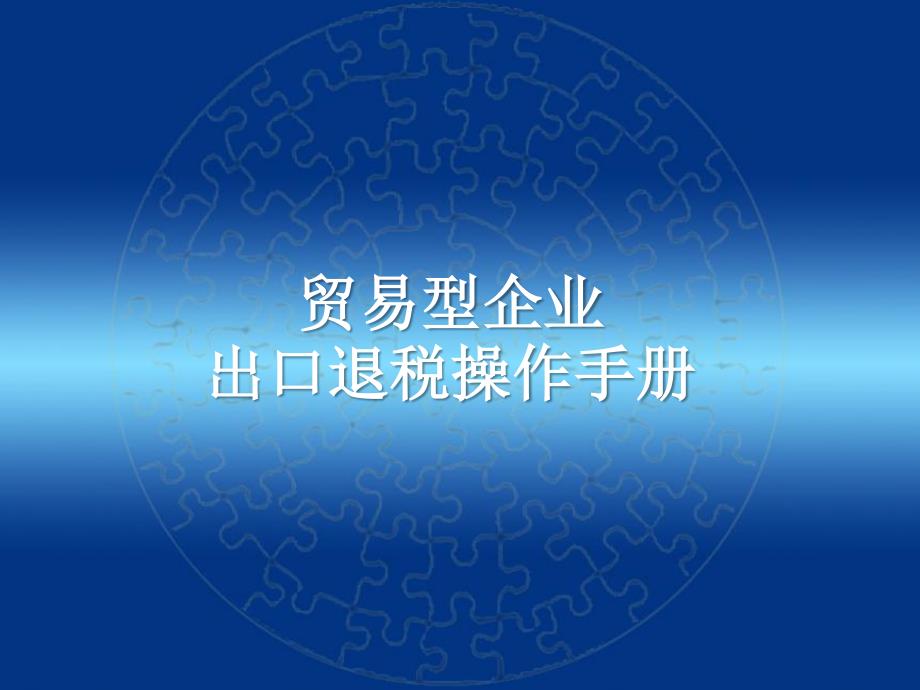 贸易型企业
出口退税操作手册